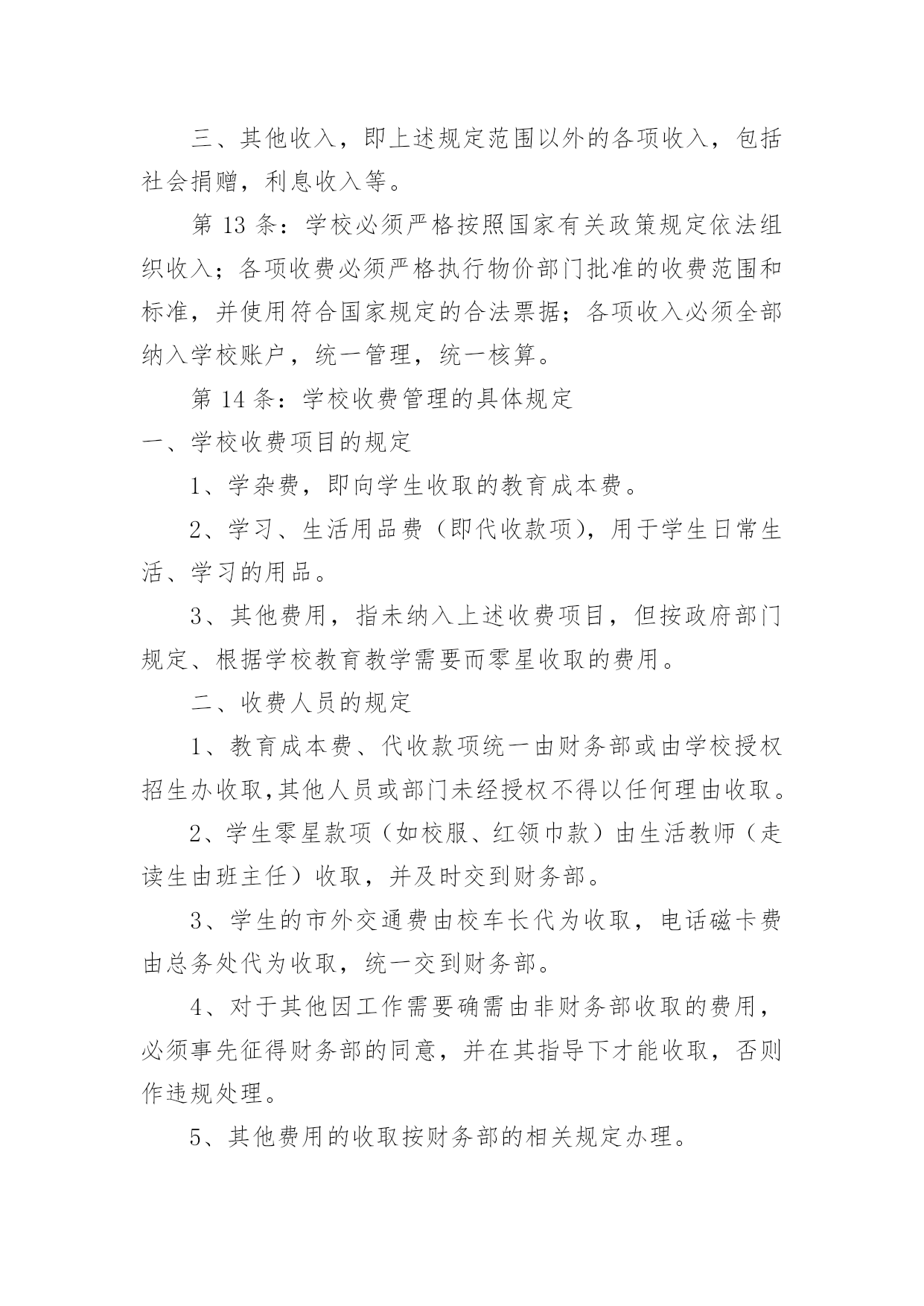 三、其他收入，即上述规定范围以外的各项收入，包括社会捐赠，利息收入等。

第 13 条：学校必须严格按照国家有关政策规定依法组织收入；各项收费必须严格执行物价部门批准的收费范围和标准，并使用符合国家规定的合法票据；各项收入必须全部纳入学校账户，统一管理，统一核算。

第 14 条：学校收费管理的具体规定

一、学校收费项目的规定

1、学杂费，即向学生收取的教育成本费。

2、学习、生活用品费（即代收款项），用于学生日常生活、学习的用品。

3、其他费用，指未纳入上述收费项目，但按政府部门规定、根据学校教育教学需要而零星收取的费用。

二、收费人员的规定

1、教育成本费、代收款项统一由财务部或由学校授权招生办收取,其他人员或部门未经授权不得以任何理由收取。

2、学生零星款项（如校服、红领巾款）由生活教师（走读生由班主任）收取，并及时交到财务部。

3、学生的市外交通费由校车长代为收取，电话磁卡费由总务处代为收取，统一交到财务部。

4、对于其他因工作需要确需由非财务部收取的费用，必须事先征得财务部的同意，并在其指导下才能收取，否则作违规处理。

5、其他费用的收取按财务部的相关规定办理。